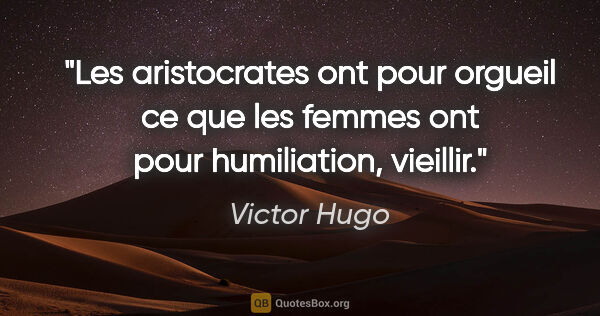 "Les aristocrates ont pour orgueil ce que les femmes ont pour humiliation, vieillir."

Victor Hugo

QB QuotesBox.org